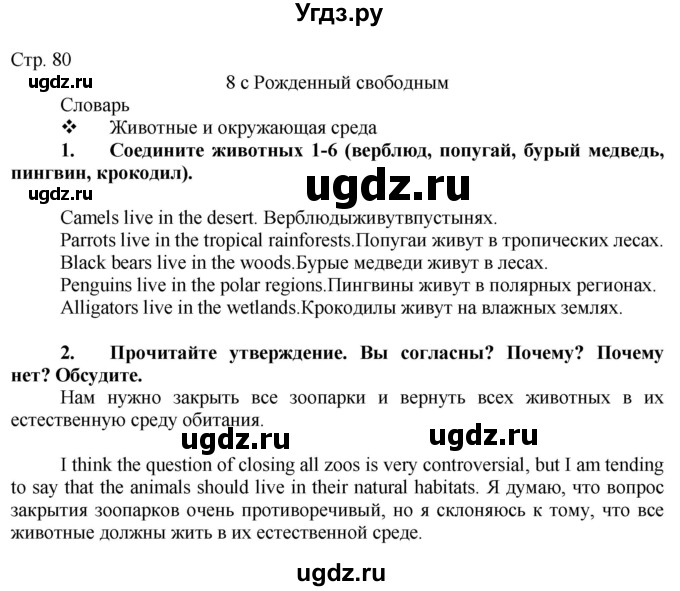 Угдз.ру

Стр. 80

ugdz.ru

8 c Рожденный свободным

Словарь

❖ Животные и окружающая среда

1. Соедините животных 1-6 (верблюд, попугай, бурый медведь, пингвин, крокодил).

ugdz.ru

ugdz.ru

Camels live in the desert. Верблюдыживутвпустынях.
Parrots live in the tropical rainforests.Попугаи живут в тропических лесах.
Black bears live in the woods.Бурые медведи живут в лесах.
Penguins live in the polar regions.Пингвины живут в полярных регионах.
Alligators live in the wetlands.Крокодилы живут на влажных землях.

2. Прочитайте утверждение. Вы согласны? Почему? Почему нет? Обсудите.

Нам нужно закрыть все зоопарки и вернуть всех животных в их естественную среду обитания.

ugdz.ru ugdz.ru

I think the question of closing all zoos is very controversial, but I am tending to say that the animals should live in their natural habitats. Я думаю, что вопрос закрытия зоопарков очень противоречивый, но я склоняюсь к тому, что все животные должны жить в их естественной среде.

ugdz.ru